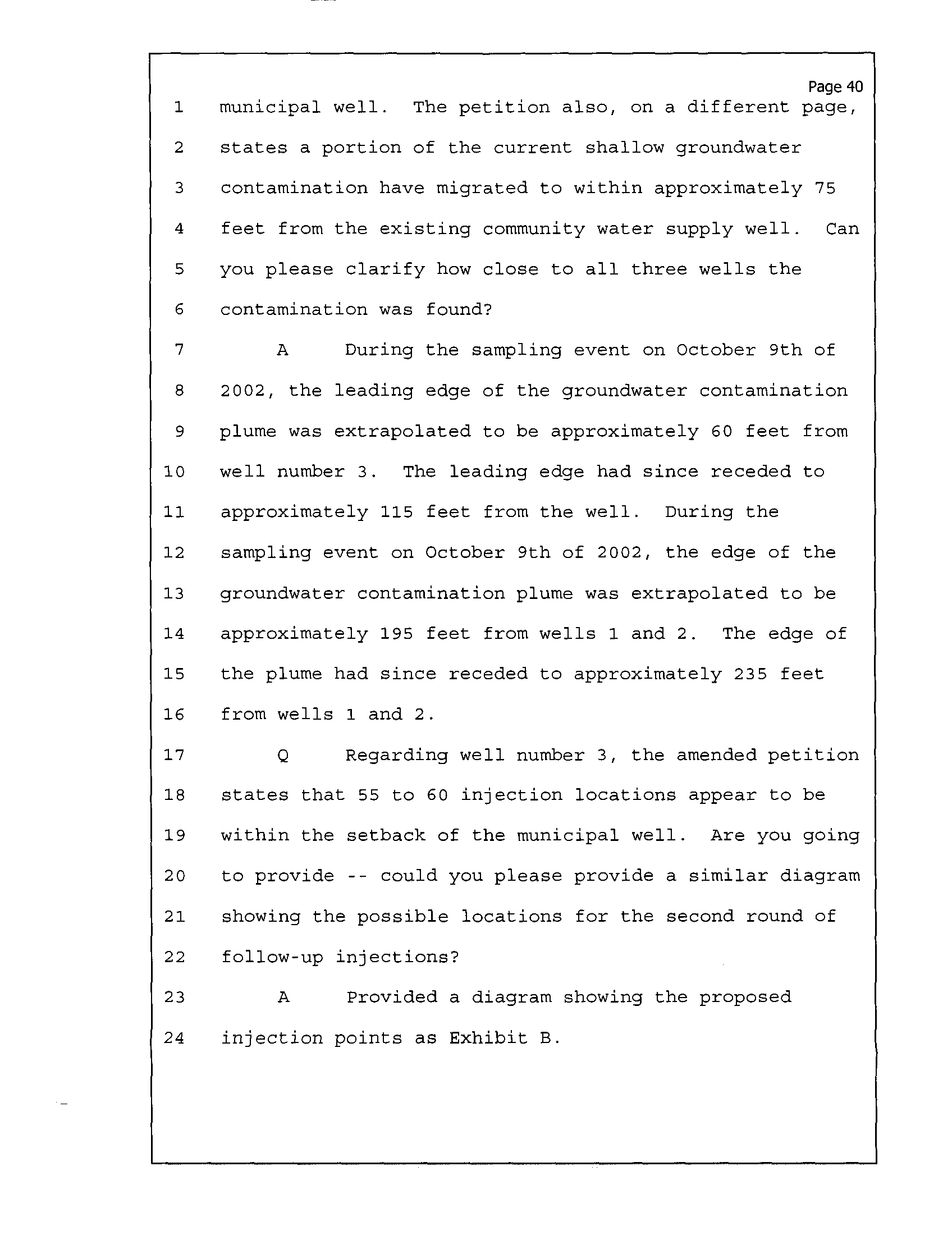 Page 40

1 municipal well. The petition also, on a different page,
2 states a portion of the current shallow groundwater
3 contamination have migrated to within approximately 75
4 feet from the existing community water supply well. Can
5 you please clarify how close to all three wells the
6 contamination was found?
7 A During the sampling event on October 9th of
8 2002, the leading edge of the groundwater contamination
9 plume was extrapolated to be approximately 60 feet from
10 well number 3. The leading edge had since receded to
11 approximately 115 feet from the well. During the
12 sampling event on October 9th of 2002, the edge of the
13 groundwater contamination plume was extrapolated to be
14 approximately 195 feet from wells 1 and 2. The edge of
15 the plume had since receded to approximately 235 feet
16 from wells 1 and 2.
17 Q Regarding well number 3, the amended petition
18 states that 55 to 60 injection locations appear to be
19 within the setback of the municipal well. Are you going
20 to provide -- could you please provide a similar diagram
21 showing the possible locations for the second round of
22 follow-up injections?
23 A Provided a diagram showing the proposed
24 injection points as Exhibit B.